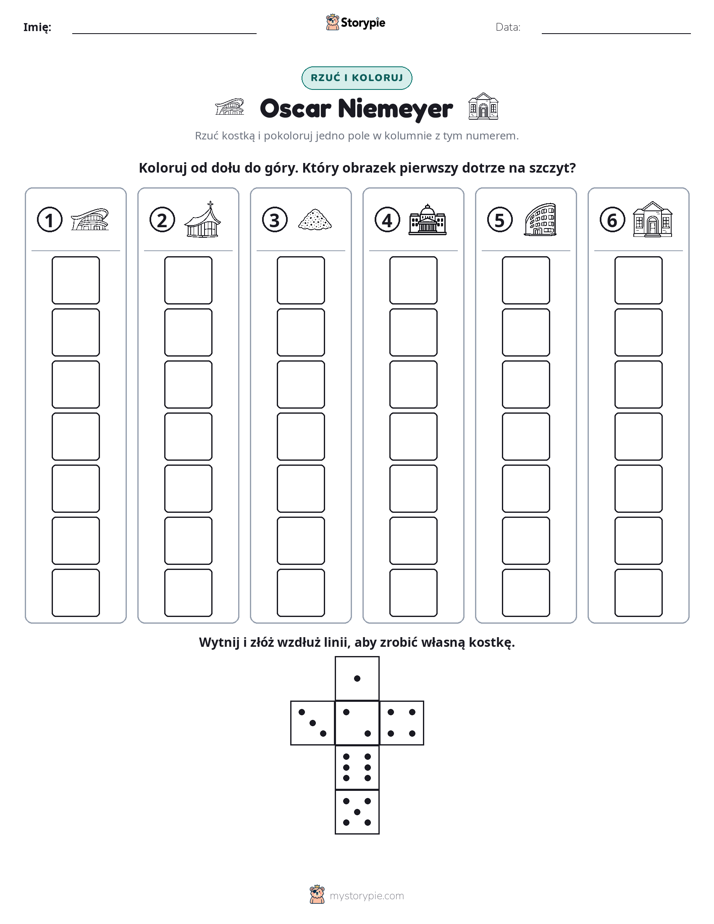 Imię: ____ Storypie Data: ____

RZUĆ I KOLORUJ

Oscar Niemeyer

Rzuć kostką i pokoloruj jedno pole w kolumnie z tym numerem.

Koloruj od dołu do góry. Który obrazek pierwszy dotrze na szczyt?

① ② ③ ④ ⑤ ⑥

Wytnij i złóż wzdłuż linii, aby zrobić własną kostkę.

mystorypie.com